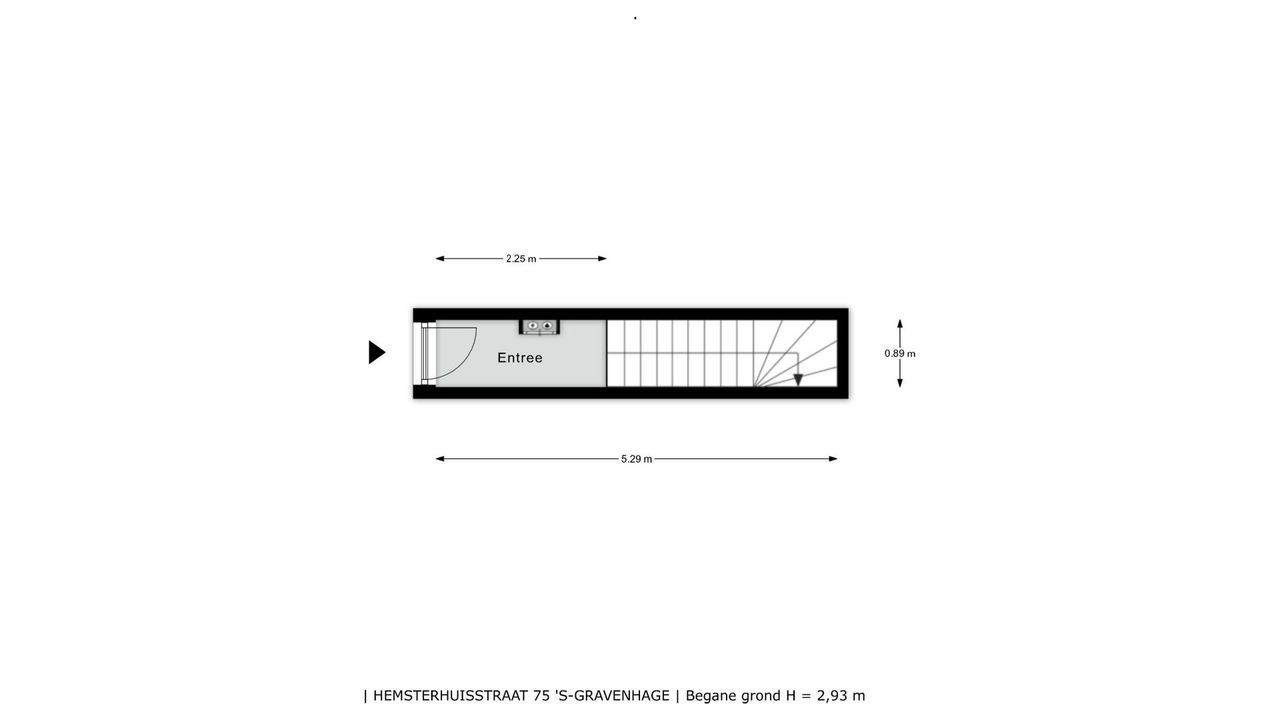 2.25 m

Entree

0.89 m

5.29 m

| HEMSTERHUISSTRAAT 75 'S-GRAVENHAGE | Begane grond H = 2,93 m